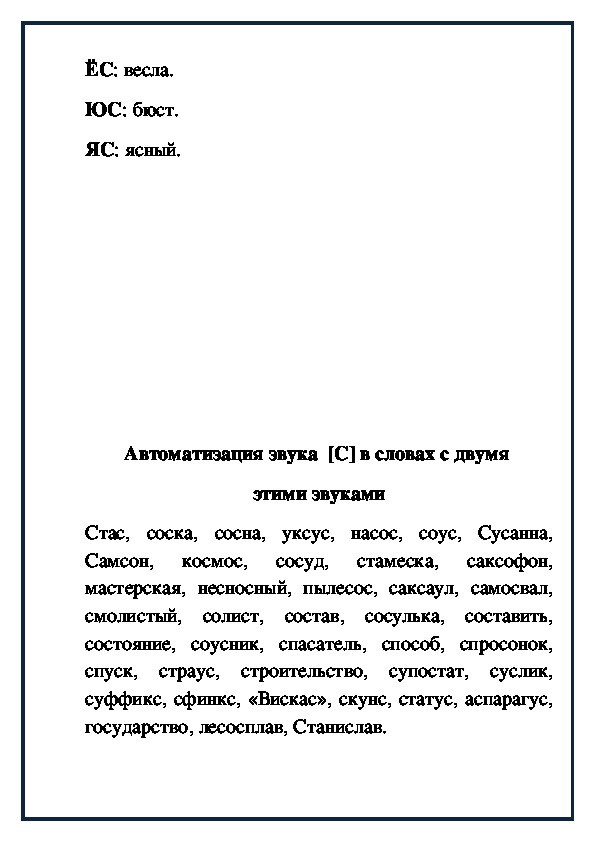 ЁС: весла.

ЮС: бюст.

ЯС: ясный.

Автоматизация звука [С] в словах с двумя этими звуками

Стас, соска, сосна, уксус, насос, соус, Сусанна, Самсон, космос, сосуд, стамеска, саксофон, мастерская, несносный, пылесос, саксаул, самосвал, смолистый, солист, состав, сосулька, составить, состояние, соусник, спасатель, способ, спросонок, спуск, страус, строительство, супостат, суслик, суффикс, сфинкс, «Вискас», скунс, статус, аспарагус, государство, лесосплав, Станислав.